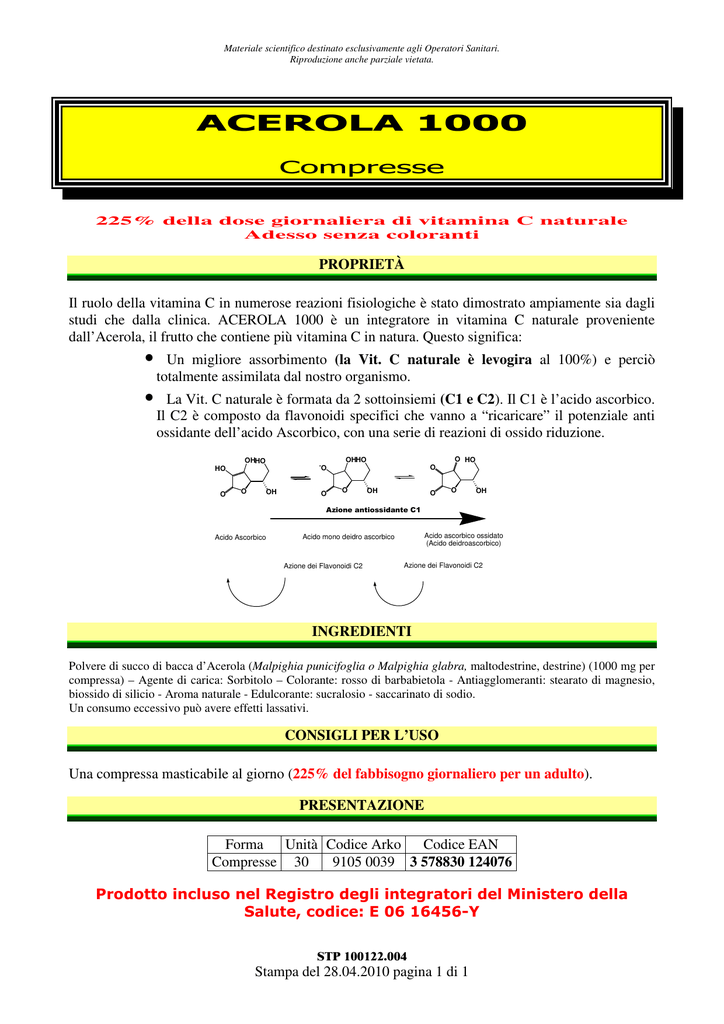 Materiale scientifico destinato esclusivamente agli Operatori Sanitari.
Riproduzione anche parziale vietata.

ACEROLA 1000

Compresse

225% della dose giornaliera di vitamina C naturale
Adesso senza coloranti

PROPRIETÀ

Il ruolo della vitamina C in numerose reazioni fisiologiche è stato dimostrato ampiamente sia dagli studi che dalla clinica. ACEROLA 1000 è un integratore in vitamina C naturale proveniente dall'Acerola, il frutto che contiene più vitamina C in natura. Questo significa:

• Un migliore assorbimento (la Vit. C naturale è levogira al 100%) e perciò totalmente assimilata dal nostro organismo.

• La Vit. C naturale è formata da 2 sottoinsiemi (C1 e C2). Il C1 è l'acido ascorbico. Il C2 è composto da flavonoidi specifici che vanno a "ricaricare" il potenziale anti ossidante dell'acido Ascorbico, con una serie di reazioni di ossido riduzione.

HO OH HO O O OH
O OH HO O O OH
O O HO O O OH

Azione antiossidante C1

Acido Ascorbico
Acido mono deidro ascorbico
Acido ascorbico ossidato (Acido deidroascorbico)

Azione dei Flavonoidi C2
Azione dei Flavonoidi C2

INGREDIENTI

Polvere di succo di bacca d'Acerola (Malpighia punicifoglia o Malpighia glabra, maltodestrine, destrine) (1000 mg per compressa) – Agente di carica: Sorbitolo – Colorante: rosso di barbabietola - Antiagglomeranti: stearato di magnesio, biossido di silicio - Aroma naturale - Edulcorante: sucralosio - saccarinato di sodio.
Un consumo eccessivo può avere effetti lassativi.

CONSIGLI PER L'USO

Una compressa masticabile al giorno (225% del fabbisogno giornaliero per un adulto).

PRESENTAZIONE

| Forma | Unità | Codice Arko | Codice EAN |
|---|---|---|---|
| Compresse | 30 | 9105 0039 | 3 578830 124076 |

Prodotto incluso nel Registro degli integratori del Ministero della Salute, codice: E 06 16456-Y

STP 100122.004
Stampa del 28.04.2010 pagina 1 di 1